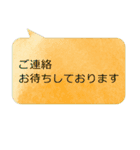 ご連絡
お待ちしております